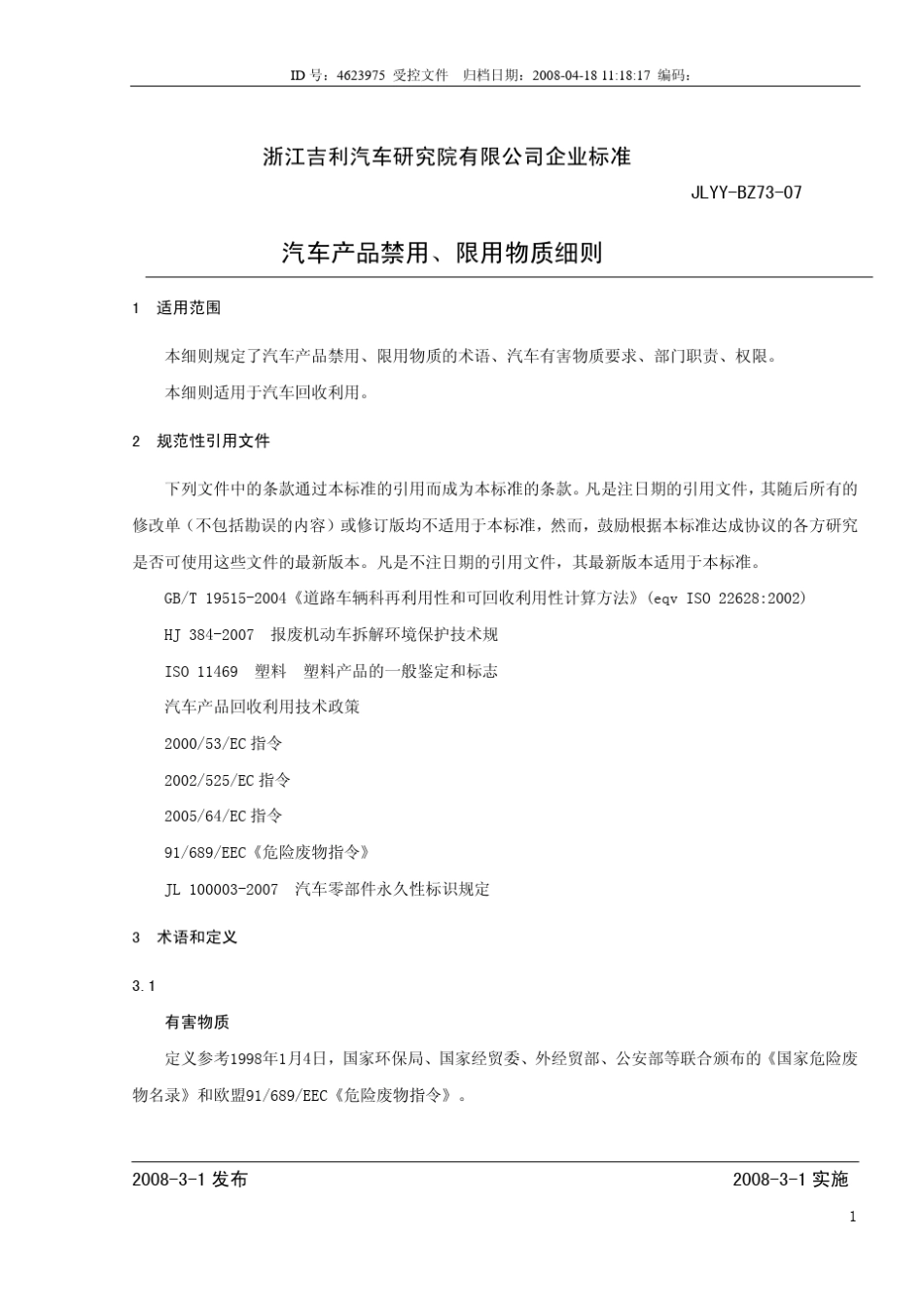 ID 号：4623975 受控文件 归档日期：2008-04-18 11:18:17 编码：

浙江吉利汽车研究院有限公司企业标准

JLYY-BZ73-07

汽车产品禁用、限用物质细则

1 适用范围

本细则规定了汽车产品禁用、限用物质的术语、汽车有害物质要求、部门职责、权限。

本细则适用于汽车回收利用。

2 规范性引用文件

下列文件中的条款通过本标准的引用而成为本标准的条款。凡是注日期的引用文件，其随后所有的修改单（不包括勘误的内容）或修订版均不适用于本标准，然而，鼓励根据本标准达成协议的各方研究是否可使用这些文件的最新版本。凡是不注日期的引用文件，其最新版本适用于本标准。

GB/T 19515-2004《道路车辆科再利用性和可回收利用性计算方法》(eqv ISO 22628:2002)

HJ 384-2007 报废机动车拆解环境保护技术规

ISO 11469 塑料 塑料产品的一般鉴定和标志

汽车产品回收利用技术政策

2000/53/EC 指令

2002/525/EC 指令

2005/64/EC 指令

91/689/EEC《危险废物指令》

JL 100003-2007 汽车零部件永久性标识规定

3 术语和定义

3.1

有害物质

定义参考1998年1月4日，国家环保局、国家经贸委、外经贸部、公安部等联合颁布的《国家危险废物名录》和欧盟91/689/EEC《危险废物指令》。

2008-3-1 发布

2008-3-1 实施

1